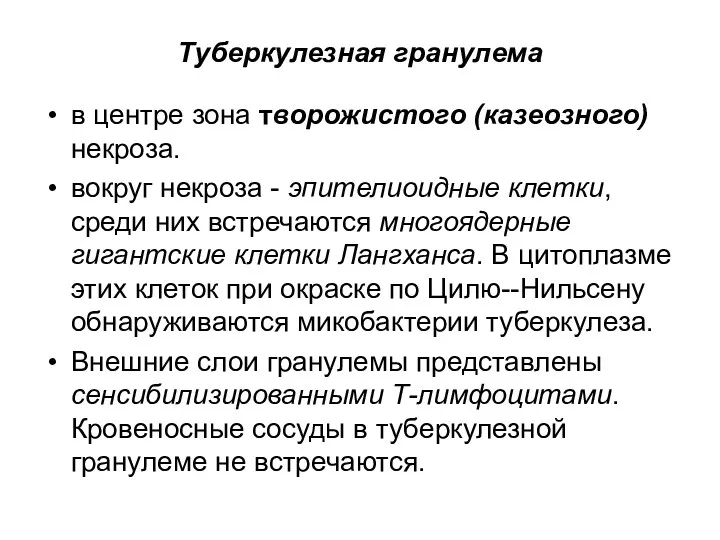 Туберкулезная гранулема

• в центре зона творожистого (казеозного) некроза.

• вокруг некроза - эпителиоидные клетки, среди них встречаются многоядерные гигантские клетки Лангханса. В цитоплазме этих клеток при окраске по Цилю--Нильсену обнаруживаются микобактерии туберкулеза.

• Внешние слои гранулемы представлены сенсибилизированными Т-лимфоцитами. Кровеносные сосуды в туберкулезной гранулеме не встречаются.